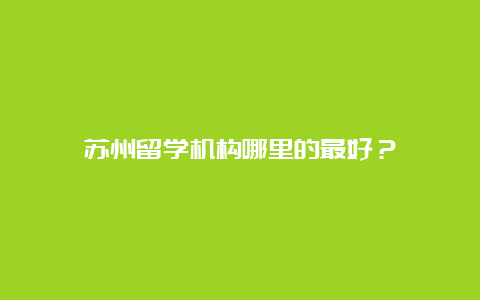 苏州留学机构哪里的最好？